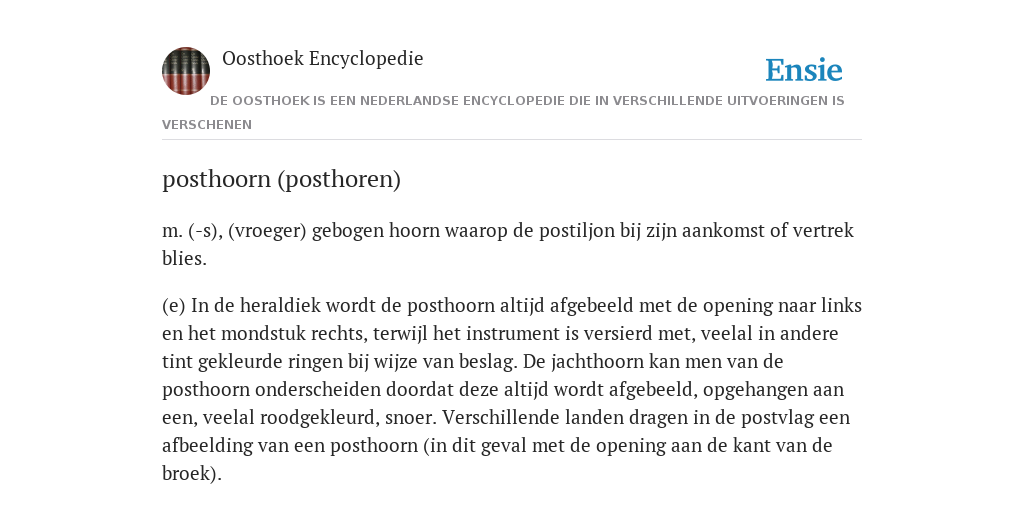 Oosthoek Encyclopedie

Ensie

DE OOSTHOEK IS EEN NEDERLANDSE ENCYCLOPEDIE DIE IN VERSCHILLENDE UITVOERINGEN IS VERSCHENEN

posthoorn (posthoren)

m. (-s), (vroeger) gebogen hoorn waarop de postiljon bij zijn aankomst of vertrek blies.

(e) In de heraldiek wordt de posthoorn altijd afgebeeld met de opening naar links en het mondstuk rechts, terwijl het instrument is versierd met, veelal in andere tint gekleurde ringen bij wijze van beslag. De jachthoorn kan men van de posthoorn onderscheiden doordat deze altijd wordt afgebeeld, opgehangen aan een, veelal roodgekleurd, snoer. Verschillende landen dragen in de postvlag een afbeelding van een posthoorn (in dit geval met de opening aan de kant van de broek).